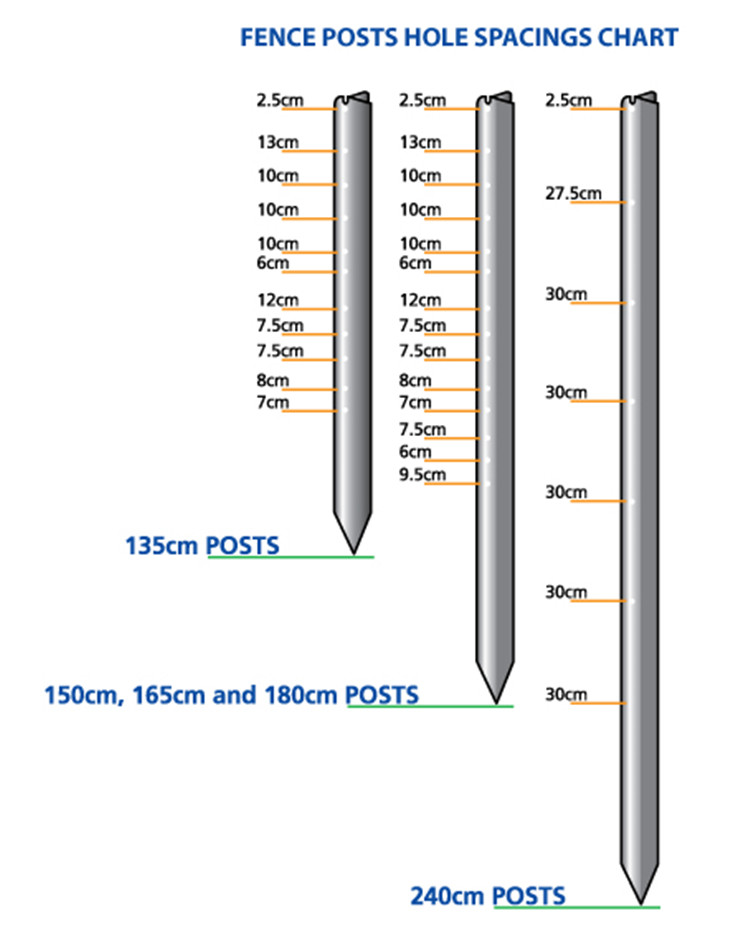 FENCE POSTS HOLE SPACINGS CHART

2.5cm
13cm
10cm
10cm
10cm
6cm
12cm
7.5cm
7.5cm
8cm
7cm

135cm POSTS

2.5cm
13cm
10cm
10cm
10cm
6cm
12cm
7.5cm
7.5cm
8cm
7cm
7.5cm
6cm
9.5cm

150cm, 165cm and 180cm POSTS

2.5cm
27.5cm
30cm
30cm
30cm
30cm
30cm

240cm POSTS